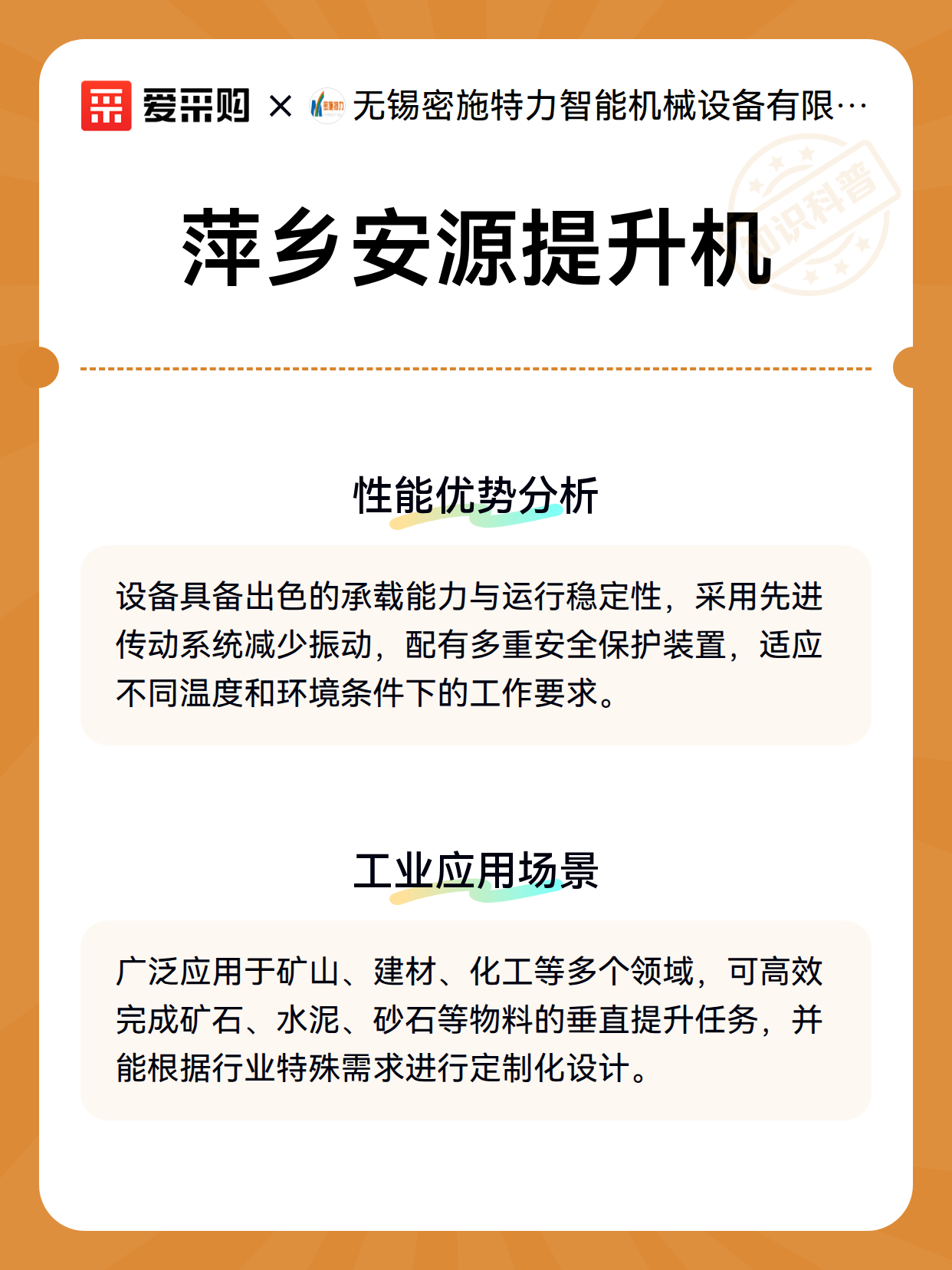 爱采购 × 无锡密施特力智能机械设备有限…

知识科普

萍乡安源提升机

性能优势分析

设备具备出色的承载能力与运行稳定性，采用先进传动系统减少振动，配有多重安全保护装置，适应不同温度和环境条件下的工作要求。

工业应用场景

广泛应用于矿山、建材、化工等多个领域，可高效完成矿石、水泥、砂石等物料的垂直提升任务，并能根据行业特殊需求进行定制化设计。